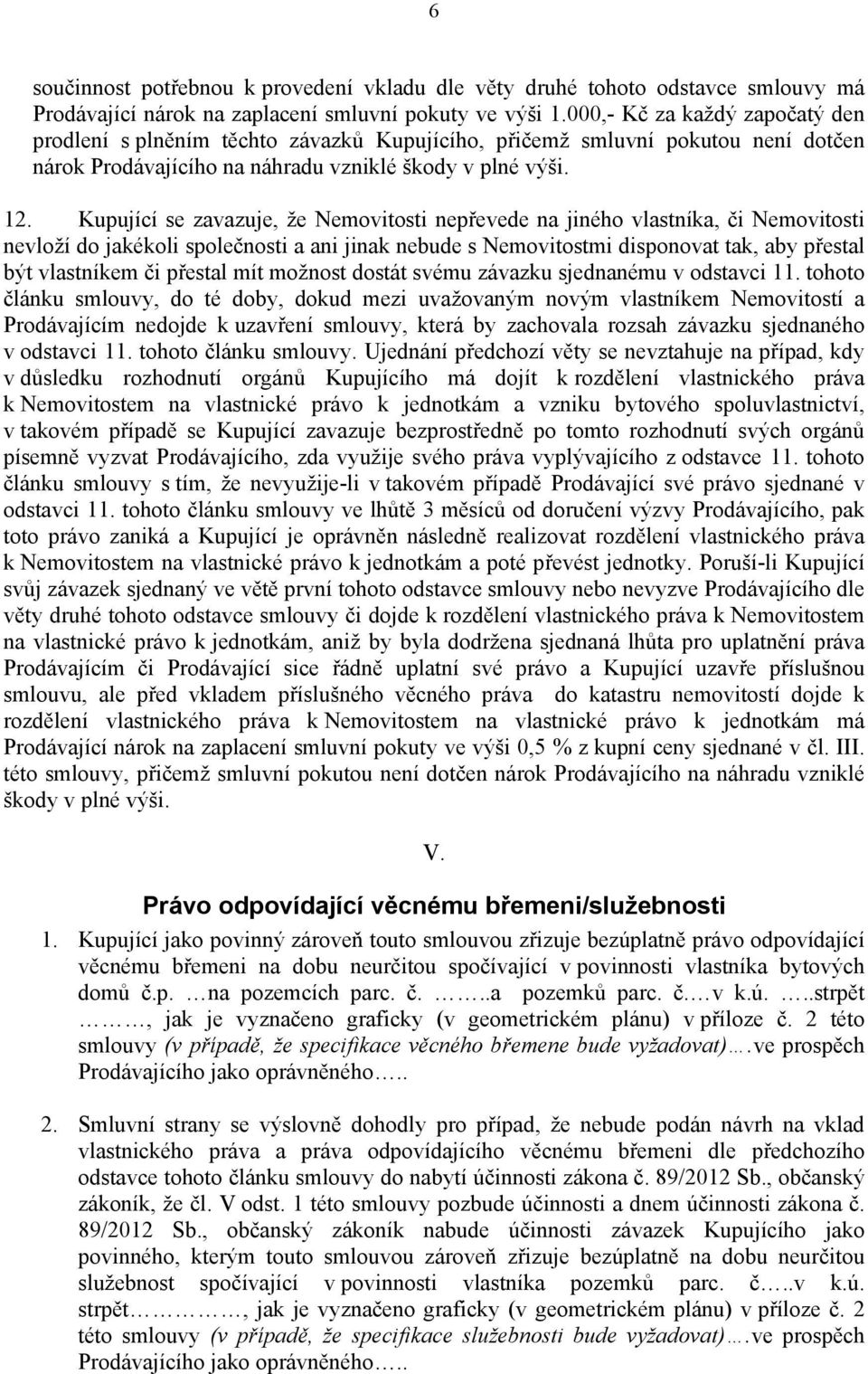 6

součinnost potřebnou k provedení vkladu dle věty druhé tohoto odstavce smlouvy má Prodávající nárok na zaplacení smluvní pokuty ve výši 1.000,- Kč za každý započatý den prodlení s plněním těchto závazků Kupujícího, přičemž smluvní pokutou není dotčen nárok Prodávajícího na náhradu vzniklé škody v plné výši.

12. Kupující se zavazuje, že Nemovitosti nepřevede na jiného vlastníka, či Nemovitosti nevloží do jakékoli společnosti a ani jinak nebude s Nemovitostmi disponovat tak, aby přestal být vlastníkem či přestal mít možnost dostát svému závazku sjednanému v odstavci 11. tohoto článku smlouvy, do té doby, dokud mezi uvažovaným novým vlastníkem Nemovitostí a Prodávajícím nedojde k uzavření smlouvy, která by zachovala rozsah závazku sjednaného v odstavci 11. tohoto článku smlouvy. Ujednání předchozí věty se nevztahuje na případ, kdy v důsledku rozhodnutí orgánů Kupujícího má dojít k rozdělení vlastnického práva k Nemovitostem na vlastnické právo k jednotkám a vzniku bytového spoluvlastnictví, v takovém případě se Kupující zavazuje bezprostředně po tomto rozhodnutí svých orgánů písemně vyzvat Prodávajícího, zda využije svého práva vyplývajícího z odstavce 11. tohoto článku smlouvy s tím, že nevyužije-li v takovém případě Prodávající své právo sjednané v odstavci 11. tohoto článku smlouvy ve lhůtě 3 měsíců od doručení výzvy Prodávajícího, pak toto právo zaniká a Kupující je oprávněn následně realizovat rozdělení vlastnického práva k Nemovitostem na vlastnické právo k jednotkám a poté převést jednotky. Poruší-li Kupující svůj závazek sjednaný ve větě první tohoto odstavce smlouvy nebo nevyzve Prodávajícího dle věty druhé tohoto odstavce smlouvy či dojde k rozdělení vlastnického práva k Nemovitostem na vlastnické právo k jednotkám, aniž by byla dodržena sjednaná lhůta pro uplatnění práva Prodávajícím či Prodávající sice řádně uplatní své právo a Kupující uzavře příslušnou smlouvu, ale před vkladem příslušného věcného práva do katastru nemovitostí dojde k rozdělení vlastnického práva k Nemovitostem na vlastnické právo k jednotkám má Prodávající nárok na zaplacení smluvní pokuty ve výši 0,5 % z kupní ceny sjednané v čl. III. této smlouvy, přičemž smluvní pokutou není dotčen nárok Prodávajícího na náhradu vzniklé škody v plné výši.

V.

Právo odpovídající věcnému břemeni/služebnosti

1. Kupující jako povinný zároveň touto smlouvou zřizuje bezúplatně právo odpovídající věcnému břemeni na dobu neurčitou spočívající v povinnosti vlastníka bytových domů č.p. …na pozemcích parc. č. ……..a pozemků parc. č.…v k.ú. …..strpět ………, jak je vyznačeno graficky (v geometrickém plánu) v příloze č. 2 této smlouvy (v případě, že specifikace věcného břemene bude vyžadovat)….ve prospěch Prodávajícího jako oprávněného…..

2. Smluvní strany se výslovně dohodly pro případ, že nebude podán návrh na vklad vlastnického práva a práva odpovídajícího věcnému břemeni dle předchozího odstavce tohoto článku smlouvy do nabytí účinnosti zákona č. 89/2012 Sb., občanský zákoník, že čl. V odst. 1 této smlouvy pozbude účinnosti a dnem účinnosti zákona č. 89/2012 Sb., občanský zákoník nabude účinnosti závazek Kupujícího jako povinného, kterým touto smlouvou zároveň zřizuje bezúplatně na dobu neurčitou služebnost spočívající v povinnosti vlastníka pozemků parc. č…..v k.ú. strpět…………, jak je vyznačeno graficky (v geometrickém plánu) v příloze č. 2 této smlouvy (v případě, že specifikace služebnosti bude vyžadovat)….ve prospěch Prodávajícího jako oprávněného…..